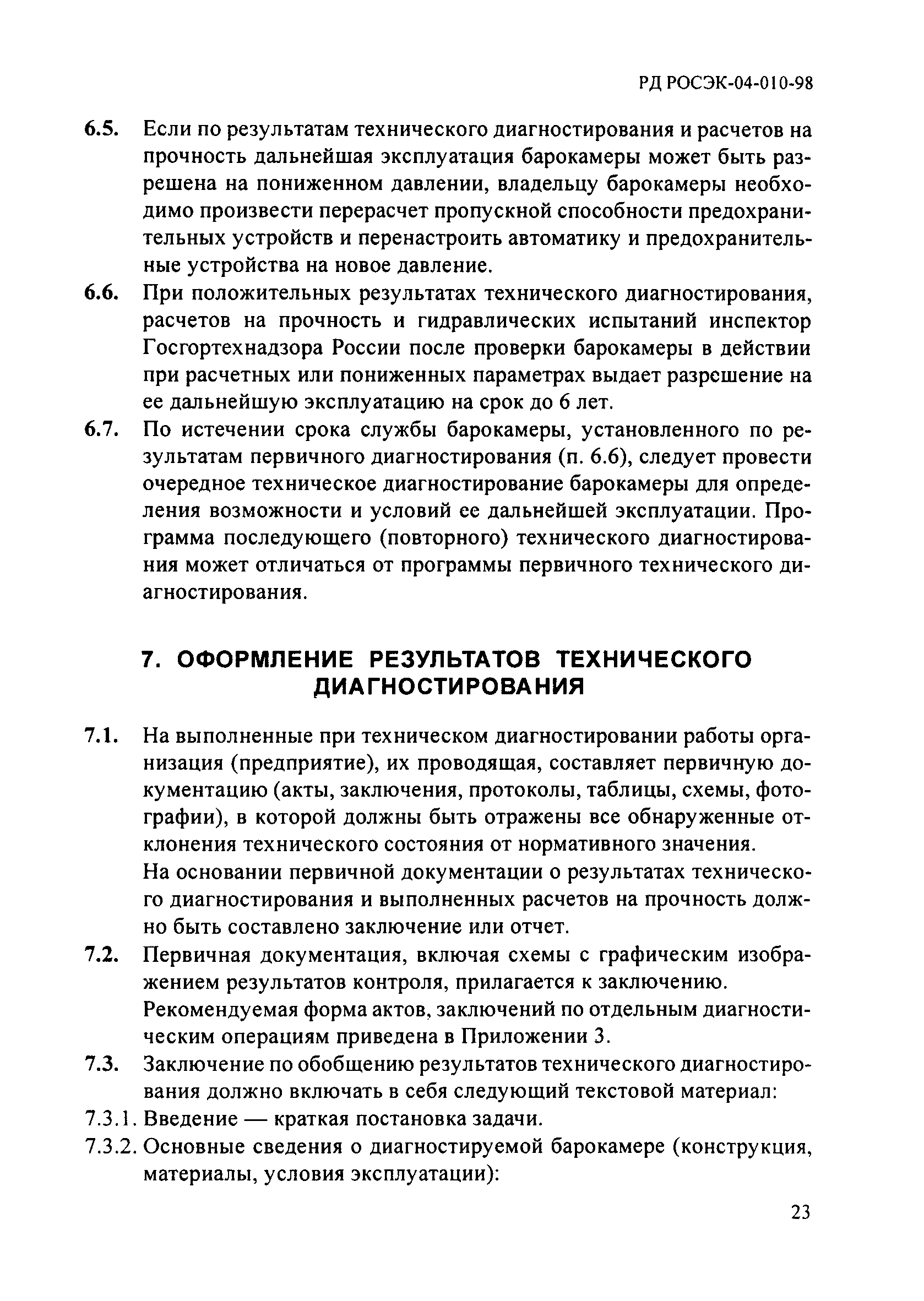 РД РОСЭК-04-010-98

6.5. Если по результатам технического диагностирования и расчетов на прочность дальнейшая эксплуатация барокамеры может быть разрешена на пониженном давлении, владельцу барокамеры необходимо произвести перерасчет пропускной способности предохранительных устройств и перенастроить автоматику и предохранительные устройства на новое давление.

6.6. При положительных результатах технического диагностирования, расчетов на прочность и гидравлических испытаний инспектор Госгортехнадзора России после проверки барокамеры в действии при расчетных или пониженных параметрах выдает разрешение на ее дальнейшую эксплуатацию на срок до 6 лет.

6.7. По истечении срока службы барокамеры, установленного по результатам первичного диагностирования (п. 6.6), следует провести очередное техническое диагностирование барокамеры для определения возможности и условий ее дальнейшей эксплуатации. Программа последующего (повторного) технического диагностирования может отличаться от программы первичного технического диагностирования.

7. ОФОРМЛЕНИЕ РЕЗУЛЬТАТОВ ТЕХНИЧЕСКОГО ДИАГНОСТИРОВАНИЯ

7.1. На выполненные при техническом диагностировании работы организация (предприятие), их проводящая, составляет первичную документацию (акты, заключения, протоколы, таблицы, схемы, фотографии), в которой должны быть отражены все обнаруженные отклонения технического состояния от нормативного значения.

На основании первичной документации о результатах технического диагностирования и выполненных расчетов на прочность должно быть составлено заключение или отчет.

7.2. Первичная документация, включая схемы с графическим изображением результатов контроля, прилагается к заключению.

Рекомендуемая форма актов, заключений по отдельным диагностическим операциям приведена в Приложении 3.

7.3. Заключение по обобщению результатов технического диагностирования должно включать в себя следующий текстовой материал:

7.3.1. Введение — краткая постановка задачи.

7.3.2. Основные сведения о диагностируемой барокамере (конструкция, материалы, условия эксплуатации):

23